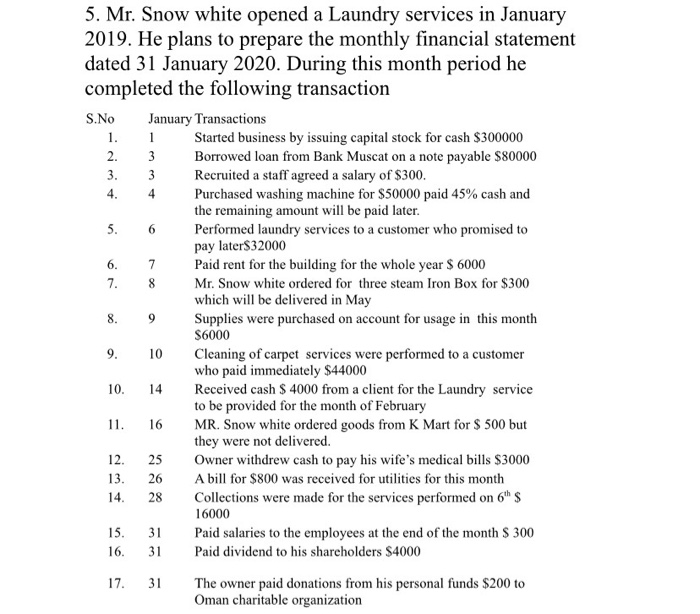 5. Mr. Snow white opened a Laundry services in January 2019. He plans to prepare the monthly financial statement dated 31 January 2020. During this month period he completed the following transaction

| S.No | January | Transactions |
|---|---|---|
| 1. | 1 | Started business by issuing capital stock for cash \$300000 |
| 2. | 3 | Borrowed loan from Bank Muscat on a note payable \$80000 |
| 3. | 3 | Recruited a staff agreed a salary of \$300. |
| 4. | 4 | Purchased washing machine for \$50000 paid 45% cash and the remaining amount will be paid later. |
| 5. | 6 | Performed laundry services to a customer who promised to pay later\$32000 |
| 6. | 7 | Paid rent for the building for the whole year \$ 6000 |
| 7. | 8 | Mr. Snow white ordered for three steam Iron Box for \$300 which will be delivered in May |
| 8. | 9 | Supplies were purchased on account for usage in this month \$6000 |
| 9. | 10 | Cleaning of carpet services were performed to a customer who paid immediately \$44000 |
| 10. | 14 | Received cash \$ 4000 from a client for the Laundry service to be provided for the month of February |
| 11. | 16 | MR. Snow white ordered goods from K Mart for \$ 500 but they were not delivered. |
| 12. | 25 | Owner withdrew cash to pay his wife's medical bills \$3000 |
| 13. | 26 | A bill for \$800 was received for utilities for this month |
| 14. | 28 | Collections were made for the services performed on $6^{th}$ \$ 16000 |
| 15. | 31 | Paid salaries to the employees at the end of the month \$ 300 |
| 16. | 31 | Paid dividend to his shareholders \$4000 |
| 17. | 31 | The owner paid donations from his personal funds \$200 to Oman charitable organization |